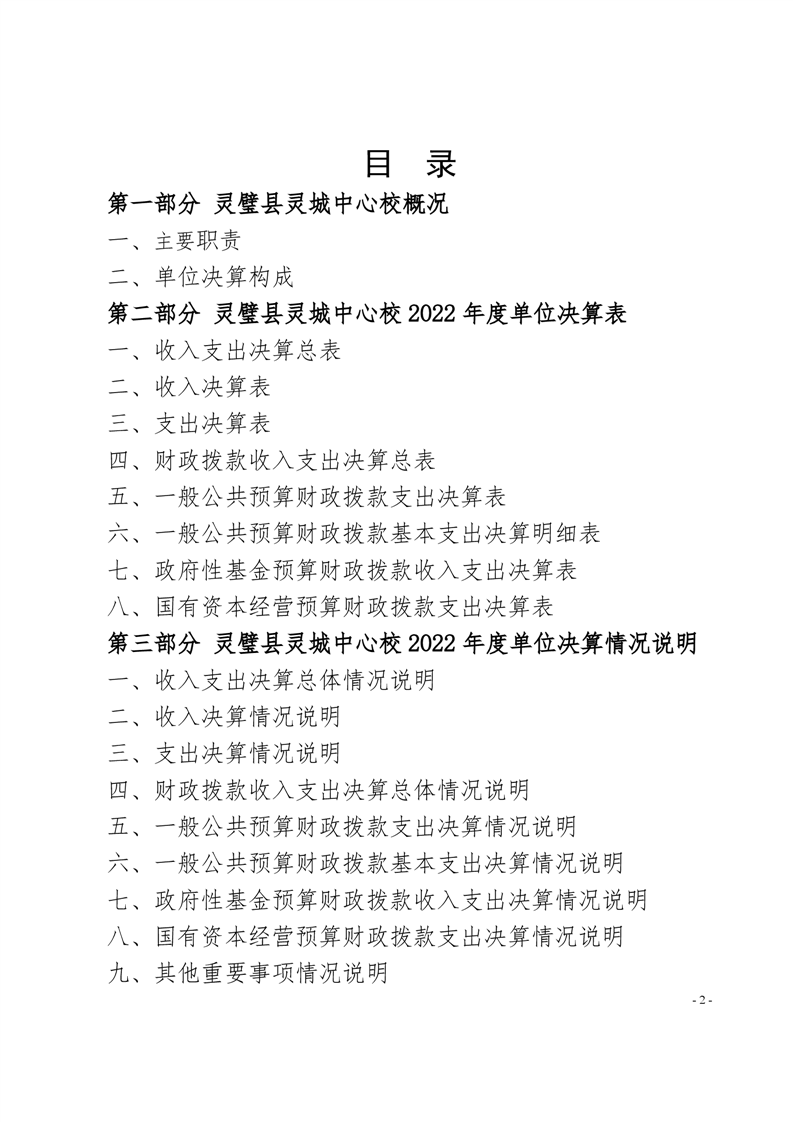 目 录

第一部分 灵璧县灵城中心校概况

一、主要职责

二、单位决算构成

第二部分 灵璧县灵城中心校 2022 年度单位决算表

一、收入支出决算总表

二、收入决算表

三、支出决算表

四、财政拨款收入支出决算总表

五、一般公共预算财政拨款支出决算表

六、一般公共预算财政拨款基本支出决算明细表

七、政府性基金预算财政拨款收入支出决算表

八、国有资本经营预算财政拨款支出决算表

第三部分 灵璧县灵城中心校 2022 年度单位决算情况说明

一、收入支出决算总体情况说明

二、收入决算情况说明

三、支出决算情况说明

四、财政拨款收入支出决算总体情况说明

五、一般公共预算财政拨款支出决算情况说明

六、一般公共预算财政拨款基本支出决算情况说明

七、政府性基金预算财政拨款收入支出决算情况说明

八、国有资本经营预算财政拨款支出决算情况说明

九、其他重要事项情况说明

- 2 -